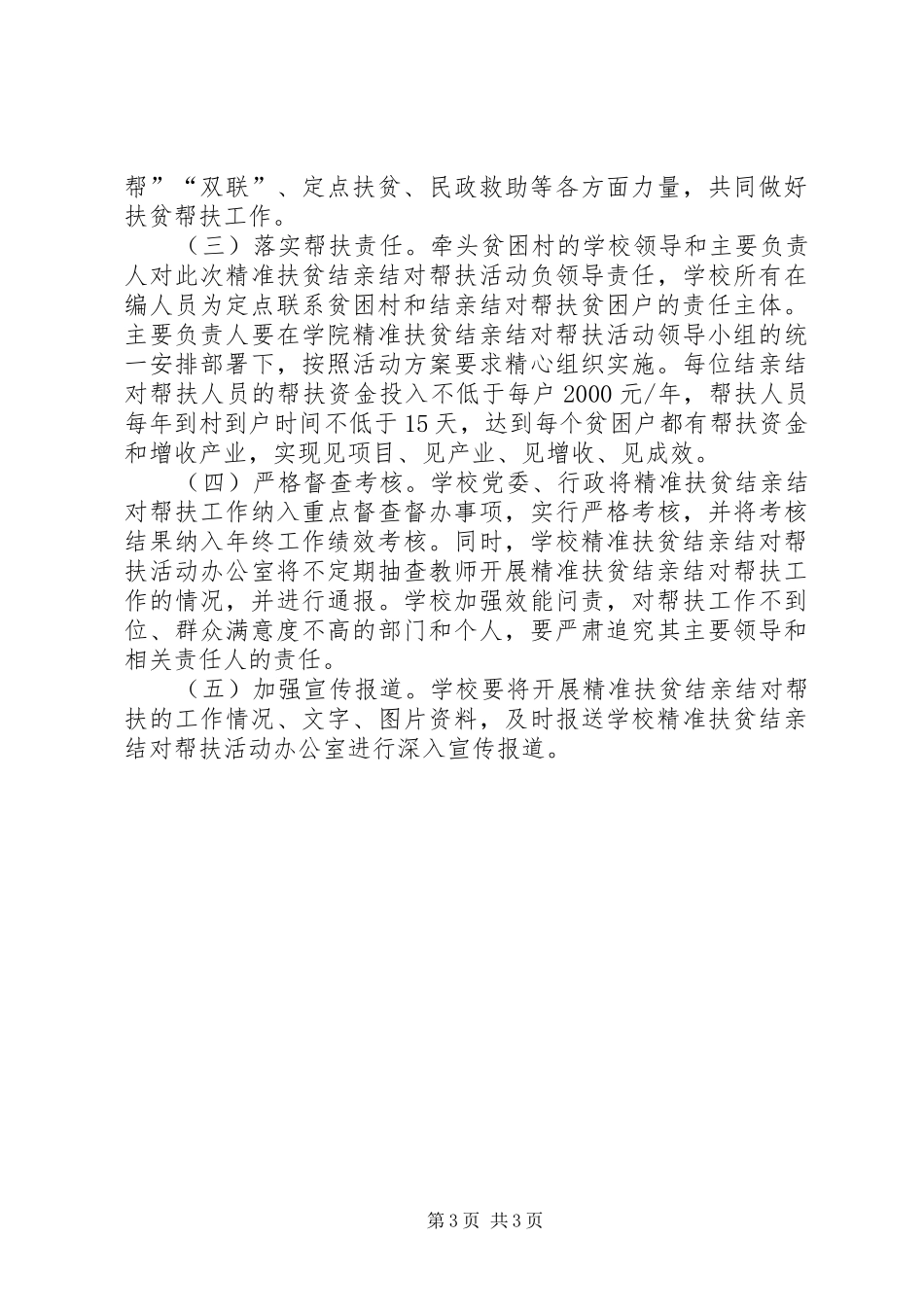 帮”“双联”、定点扶贫、民政救助等各方面力量，共同做好扶贫帮扶工作。

（三）落实帮扶责任。牵头贫困村的学校领导和主要负责人对此次精准扶贫结亲结对帮扶活动负领导责任，学校所有在编人员为定点联系贫困村和结亲结对帮扶贫困户的责任主体。主要负责人要在学院精准扶贫结亲结对帮扶活动领导小组的统一安排部署下，按照活动方案要求精心组织实施。每位结亲结对帮扶人员的帮扶资金投入不低于每户 2000 元/年，帮扶人员每年到村到户时间不低于 15 天，达到每个贫困户都有帮扶资金和增收产业，实现见项目、见产业、见增收、见成效。

（四）严格督查考核。学校党委、行政将精准扶贫结亲结对帮扶工作纳入重点督查督办事项，实行严格考核，并将考核结果纳入年终工作绩效考核。同时，学校精准扶贫结亲结对帮扶活动办公室将不定期抽查教师开展精准扶贫结亲结对帮扶工作的情况，并进行通报。学校加强效能问责，对帮扶工作不到位、群众满意度不高的部门和个人，要严肃追究其主要领导和相关责任人的责任。

（五）加强宣传报道。学校要将开展精准扶贫结亲结对帮扶的工作情况、文字、图片资料，及时报送学校精准扶贫结亲结对帮扶活动办公室进行深入宣传报道。

第 3 页 共 3 页